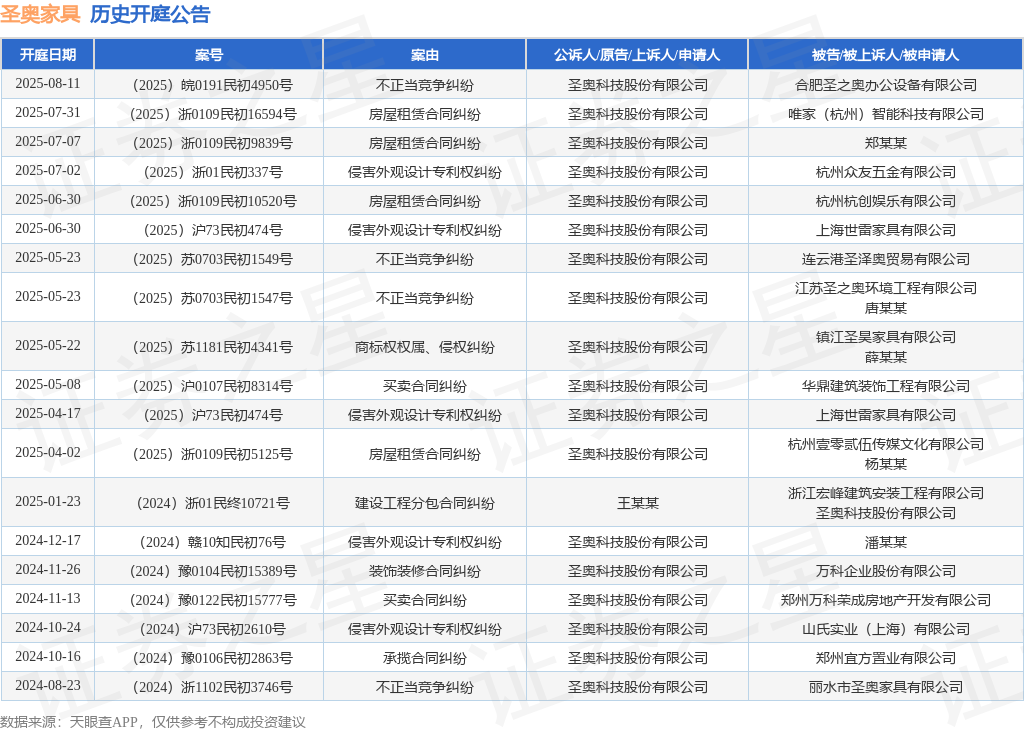 圣奥家具 历史开庭公告

| 开庭日期 | 案号 | 案由 | 公诉人/原告/上诉人/申请人 | 被告/被上诉人/被申请人 |
|---|---|---|---|---|
| 2025-08-11 | （2025）皖0191民初4950号 | 不正当竞争纠纷 | 圣奥科技股份有限公司 | 合肥圣之奥办公设备有限公司 |
| 2025-07-31 | （2025）浙0109民初16594号 | 房屋租赁合同纠纷 | 圣奥科技股份有限公司 | 唯家（杭州）智能科技有限公司 |
| 2025-07-07 | （2025）浙0109民初9839号 | 房屋租赁合同纠纷 | 圣奥科技股份有限公司 | 郑某某 |
| 2025-07-02 | （2025）浙01民初337号 | 侵害外观设计专利权纠纷 | 圣奥科技股份有限公司 | 杭州众友五金有限公司 |
| 2025-06-30 | （2025）浙0109民初10520号 | 房屋租赁合同纠纷 | 圣奥科技股份有限公司 | 杭州杭创娱乐有限公司 |
| 2025-06-30 | （2025）沪73民初474号 | 侵害外观设计专利权纠纷 | 圣奥科技股份有限公司 | 上海世雷家具有限公司 |
| 2025-05-23 | （2025）苏0703民初1549号 | 不正当竞争纠纷 | 圣奥科技股份有限公司 | 连云港圣泽奥贸易有限公司 |
| 2025-05-23 | （2025）苏0703民初1547号 | 不正当竞争纠纷 | 圣奥科技股份有限公司 | 江苏圣之奥环境工程有限公司 唐某某 |
| 2025-05-22 | （2025）苏1181民初4341号 | 商标权权属、侵权纠纷 | 圣奥科技股份有限公司 | 镇江圣昊家具有限公司 薛某某 |
| 2025-05-08 | （2025）沪0107民初8314号 | 买卖合同纠纷 | 圣奥科技股份有限公司 | 华鼎建筑装饰工程有限公司 |
| 2025-04-17 | （2025）沪73民初474号 | 侵害外观设计专利权纠纷 | 圣奥科技股份有限公司 | 上海世雷家具有限公司 |
| 2025-04-02 | （2025）浙0109民初5125号 | 房屋租赁合同纠纷 | 圣奥科技股份有限公司 | 杭州壹零贰伍传媒文化有限公司 杨某某 |
| 2025-01-23 | （2024）浙01民终10721号 | 建设工程分包合同纠纷 | 王某某 | 浙江宏峰建筑安装工程有限公司 圣奥科技股份有限公司 |
| 2024-12-17 | （2024）赣10知民初76号 | 侵害外观设计专利权纠纷 | 圣奥科技股份有限公司 | 潘某某 |
| 2024-11-26 | （2024）豫0104民初15389号 | 装饰装修合同纠纷 | 圣奥科技股份有限公司 | 万科企业股份有限公司 |
| 2024-11-13 | （2024）豫0122民初15777号 | 买卖合同纠纷 | 圣奥科技股份有限公司 | 郑州万科荣成房地产开发有限公司 |
| 2024-10-24 | （2024）沪73民初2610号 | 侵害外观设计专利权纠纷 | 圣奥科技股份有限公司 | 山氏实业（上海）有限公司 |
| 2024-10-16 | （2024）豫0106民初2863号 | 承揽合同纠纷 | 圣奥科技股份有限公司 | 郑州宜方置业有限公司 |
| 2024-08-23 | （2024）浙1102民初3746号 | 不正当竞争纠纷 | 圣奥科技股份有限公司 | 丽水市圣奥家具有限公司 |

数据来源：天眼查APP，仅供参考不构成投资建议